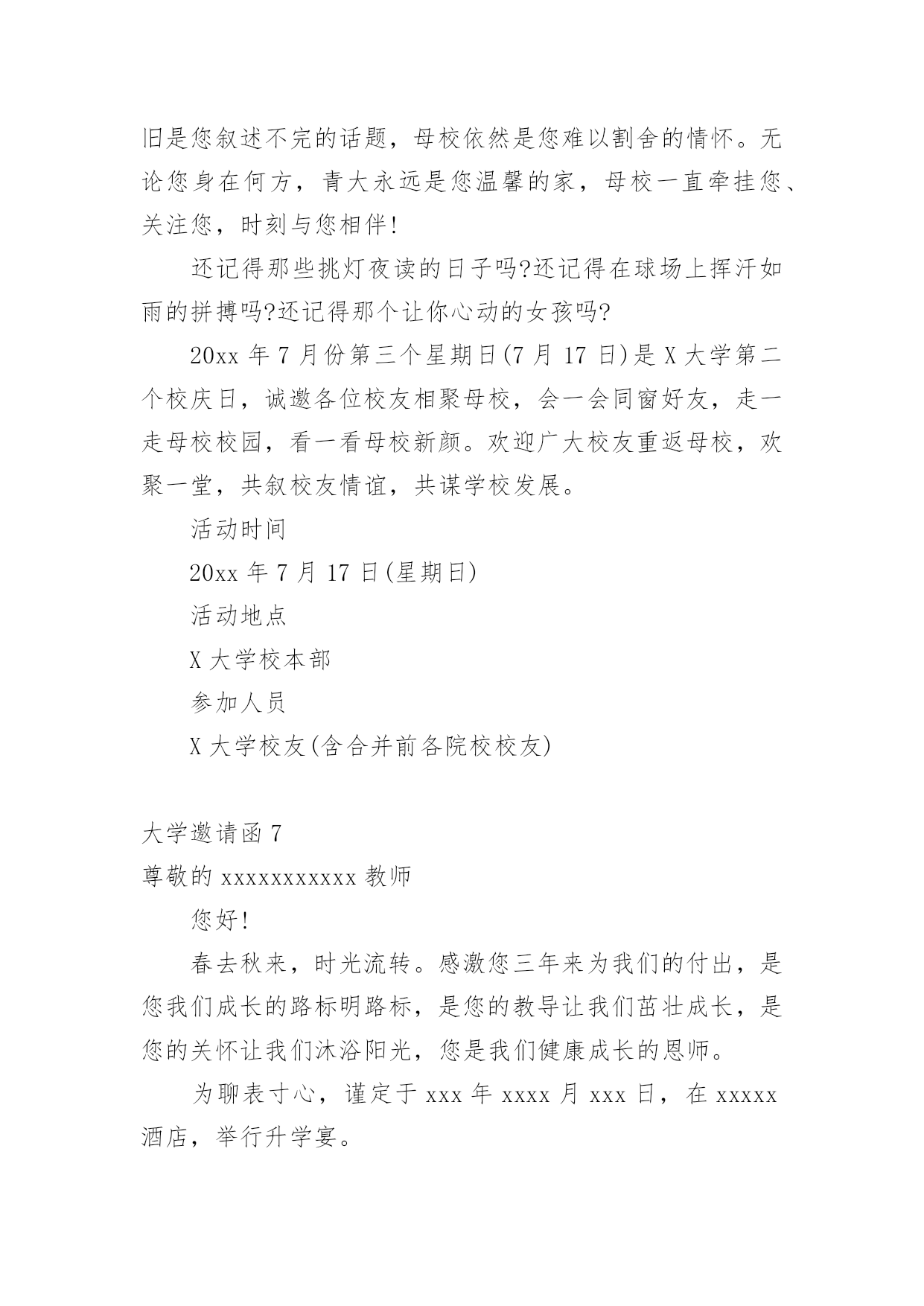 旧是您叙述不完的话题，母校依然是您难以割舍的情怀。无论您身在何方，青大永远是您温馨的家，母校一直牵挂您、关注您，时刻与您相伴!

还记得那些挑灯夜读的日子吗?还记得在球场上挥汗如雨的拼搏吗?还记得那个让你心动的女孩吗?

20xx 年 7 月份第三个星期日(7 月 17 日)是 X 大学第二个校庆日，诚邀各位校友相聚母校，会一会同窗好友，走一走母校校园，看一看母校新颜。欢迎广大校友重返母校，欢聚一堂，共叙校友情谊，共谋学校发展。

活动时间

20xx 年 7 月 17 日(星期日)

活动地点

X 大学校本部

参加人员

X 大学校友(含合并前各院校校友)

大学邀请函 7

尊敬的 xxxxxxxxxxx 教师

您好!

春去秋来，时光流转。感激您三年来为我们的付出，是您我们成长的路标明路标，是您的教导让我们茁壮成长，是您的关怀让我们沐浴阳光，您是我们健康成长的恩师。

为聊表寸心，谨定于 xxx 年 xxxx 月 xxx 日，在 xxxxx 酒店，举行升学宴。